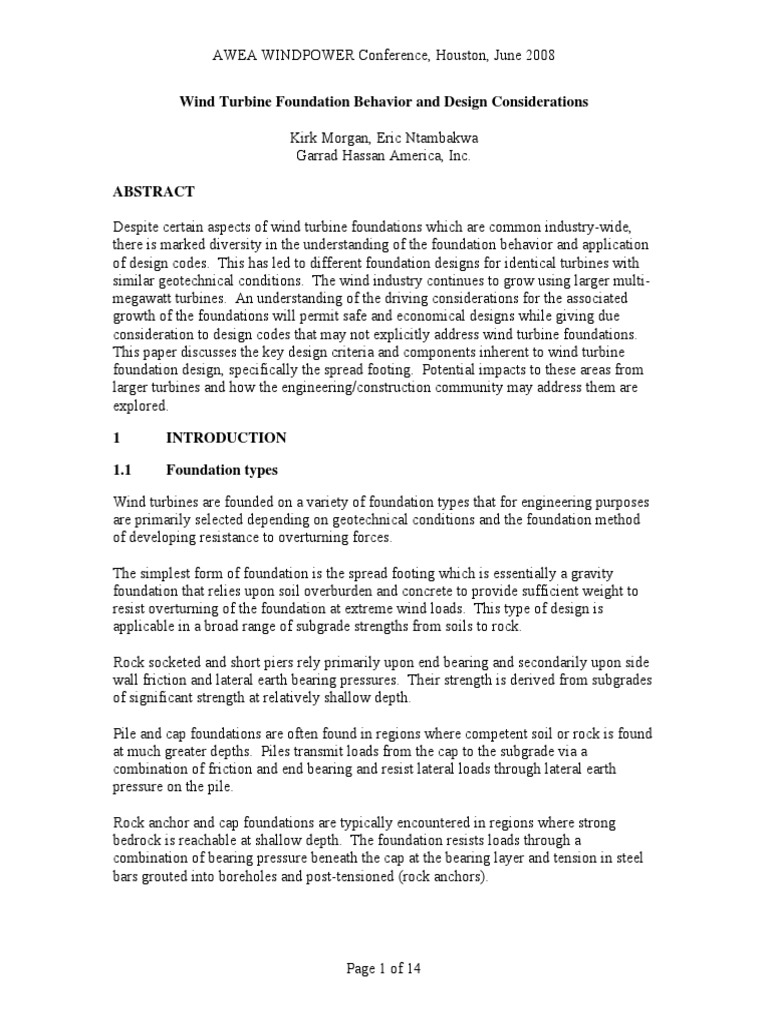 AWEA WINDPOWER Conference, Houston, June 2008

Wind Turbine Foundation Behavior and Design Considerations

Kirk Morgan, Eric Ntambakwa
Garrad Hassan America, Inc.

ABSTRACT

Despite certain aspects of wind turbine foundations which are common industry-wide, there is marked diversity in the understanding of the foundation behavior and application of design codes. This has led to different foundation designs for identical turbines with similar geotechnical conditions. The wind industry continues to grow using larger multi-megawatt turbines. An understanding of the driving considerations for the associated growth of the foundations will permit safe and economical designs while giving due consideration to design codes that may not explicitly address wind turbine foundations. This paper discusses the key design criteria and components inherent to wind turbine foundation design, specifically the spread footing. Potential impacts to these areas from larger turbines and how the engineering/construction community may address them are explored.

1 INTRODUCTION

1.1 Foundation types

Wind turbines are founded on a variety of foundation types that for engineering purposes are primarily selected depending on geotechnical conditions and the foundation method of developing resistance to overturning forces.

The simplest form of foundation is the spread footing which is essentially a gravity foundation that relies upon soil overburden and concrete to provide sufficient weight to resist overturning of the foundation at extreme wind loads. This type of design is applicable in a broad range of subgrade strengths from soils to rock.

Rock socketed and short piers rely primarily upon end bearing and secondarily upon side wall friction and lateral earth bearing pressures. Their strength is derived from subgrades of significant strength at relatively shallow depth.

Pile and cap foundations are often found in regions where competent soil or rock is found at much greater depths. Piles transmit loads from the cap to the subgrade via a combination of friction and end bearing and resist lateral loads through lateral earth pressure on the pile.

Rock anchor and cap foundations are typically encountered in regions where strong bedrock is reachable at shallow depth. The foundation resists loads through a combination of bearing pressure beneath the cap at the bearing layer and tension in steel bars grouted into boreholes and post-tensioned (rock anchors).

Page 1 of 14